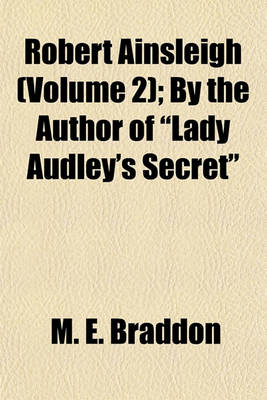 Robert Ainsleigh (Volume 2); By the Author of “Lady Audley’s Secret”

M. E. Braddon